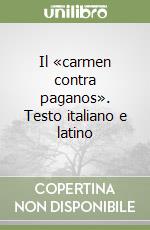 unilibro

Il «carmen contra paganos». Testo italiano e latino

COPERTINA NON DISPONIBILE